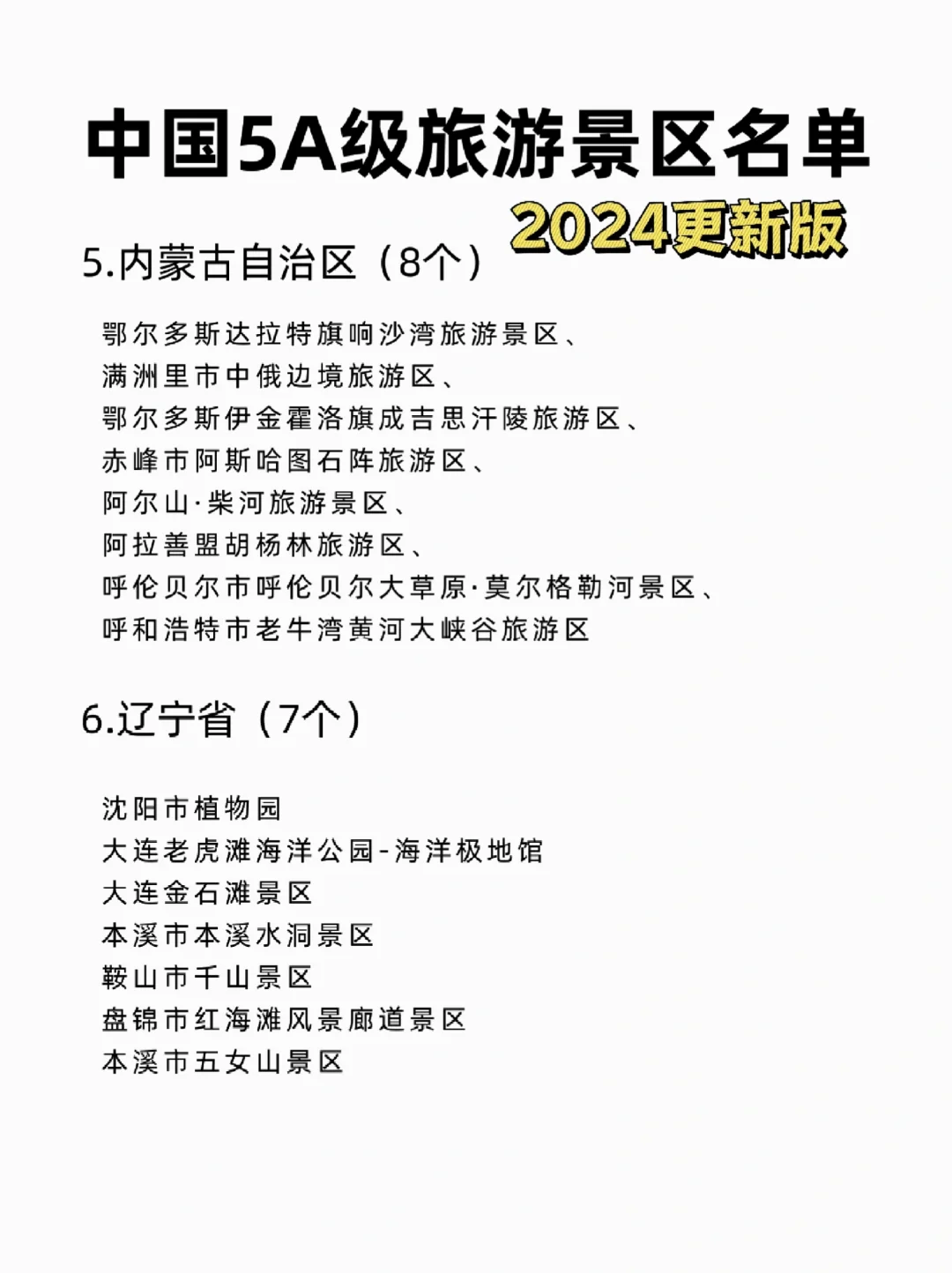 中国5A级旅游景区名单
2024更新版

5.内蒙古自治区（8个）

鄂尔多斯达拉特旗响沙湾旅游景区、
满洲里市中俄边境旅游区、
鄂尔多斯伊金霍洛旗成吉思汗陵旅游区、
赤峰市阿斯哈图石阵旅游区、
阿尔山·柴河旅游景区、
阿拉善盟胡杨林旅游区、
呼伦贝尔市呼伦贝尔大草原·莫尔格勒河景区、
呼和浩特市老牛湾黄河大峡谷旅游区

6.辽宁省（7个）

沈阳市植物园
大连老虎滩海洋公园-海洋极地馆
大连金石滩景区
本溪市本溪水洞景区
鞍山市千山景区
盘锦市红海滩风景廊道景区
本溪市五女山景区